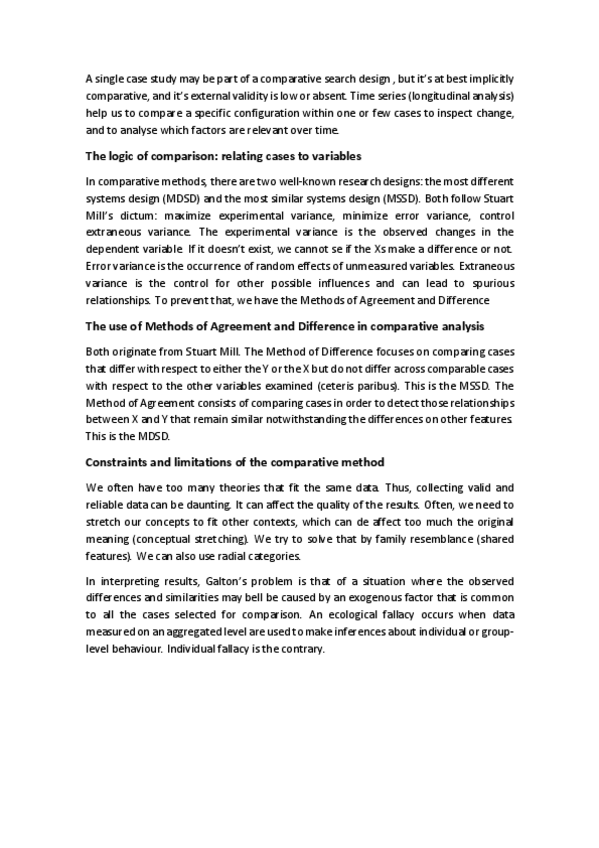 A single case study may be part of a comparative search design , but it's at best implicitly comparative, and it's external validity is low or absent. Time series (longitudinal analysis) help us to compare a specific configuration within one or few cases to inspect change, and to analyse which factors are relevant over time.

The logic of comparison: relating cases to variables

In comparative methods, there are two well-known research designs: the most different systems design (MDSD) and the most similar systems design (MSSD). Both follow Stuart Mill's dictum: maximize experimental variance, minimize error variance, control extraneous variance. The experimental variance is the observed changes in the dependent variable. If it doesn't exist, we cannot se if the Xs make a difference or not. Error variance is the occurrence of random effects of unmeasured variables. Extraneous variance is the control for other possible influences and can lead to spurious relationships. To prevent that, we have the Methods of Agreement and Difference

The use of Methods of Agreement and Difference in comparative analysis

Both originate from Stuart Mill. The Method of Difference focuses on comparing cases that differ with respect to either the Y or the X but do not differ across comparable cases with respect to the other variables examined (ceteris paribus). This is the MSSD. The Method of Agreement consists of comparing cases in order to detect those relationships between X and Y that remain similar notwithstanding the differences on other features. This is the MDSD.

Constraints and limitations of the comparative method

We often have too many theories that fit the same data. Thus, collecting valid and reliable data can be daunting. It can affect the quality of the results. Often, we need to stretch our concepts to fit other contexts, which can de affect too much the original meaning (conceptual stretching). We try to solve that by family resemblance (shared features). We can also use radial categories.

In interpreting results, Galton's problem is that of a situation where the observed differences and similarities may bell be caused by an exogenous factor that is common to all the cases selected for comparison. An ecological fallacy occurs when data measured on an aggregated level are used to make inferences about individual or group-level behaviour. Individual fallacy is the contrary.